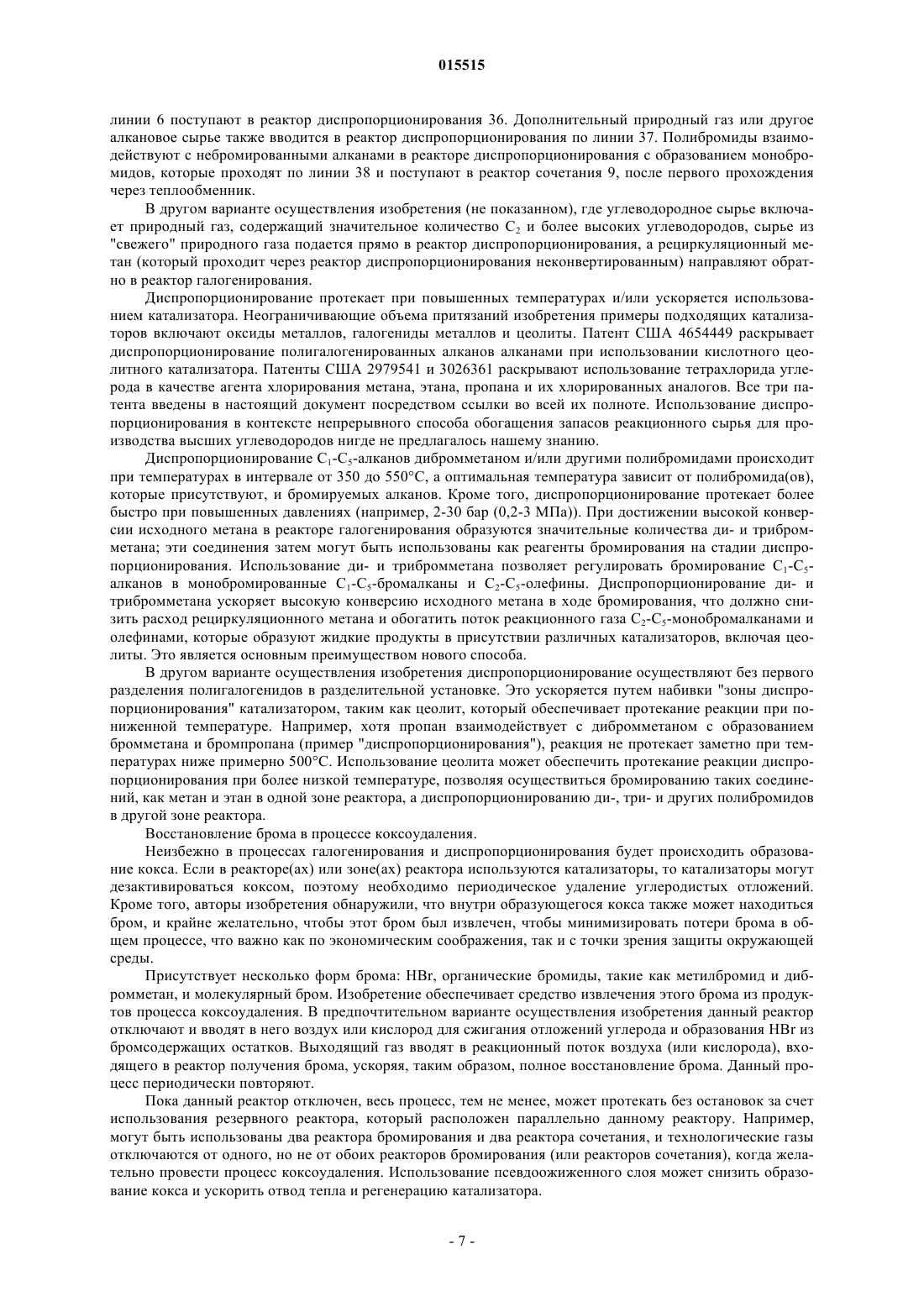 015515

линии 6 поступают в реактор диспропорционирования 36. Дополнительный природный газ или другое алкановое сырье также вводится в реактор диспропорционирования по линии 37. Полибромиды взаимодействуют с небромированными алканами в реакторе диспропорционирования с образованием монобромидов, которые проходят по линии 38 и поступают в реактор сочетания 9, после первого прохождения через теплообменник.

В другом варианте осуществления изобретения (не показанном), где углеводородное сырье включает природный газ, содержащий значительное количество $C_2$ и более высоких углеводородов, сырье из "свежего" природного газа подается прямо в реактор диспропорционирования, а рециркуляционный метан (который проходит через реактор диспропорционирования неконвертированным) направляют обратно в реактор галогенирования.

Диспропорционирование протекает при повышенных температурах и/или ускоряется использованием катализатора. Неограничивающие объема притязаний изобретения примеры подходящих катализаторов включают оксиды металлов, галогениды металлов и цеолиты. Патент США 4654449 раскрывает диспропорционирование полигалогенированных алканов алканами при использовании кислотного цеолитного катализатора. Патенты США 2979541 и 3026361 раскрывают использование тетрахлорида углерода в качестве агента хлорирования метана, этана, пропана и их хлорированных аналогов. Все три патента введены в настоящий документ посредством ссылки во всей их полноте. Использование диспропорционирования в контексте непрерывного способа обогащения запасов реакционного сырья для производства высших углеводородов нигде не предлагалось нашему знанию.

Диспропорционирование $C_1$-$C_5$-алканов дибромметаном и/или другими полибромидами происходит при температурах в интервале от 350 до 550°C, а оптимальная температура зависит от полибромида(ов), которые присутствуют, и бромируемых алканов. Кроме того, диспропорционирование протекает более быстро при повышенных давлениях (например, 2-30 бар (0,2-3 МПа)). При достижении высокой конверсии исходного метана в реакторе галогенирования образуются значительные количества ди- и трибромметана; эти соединения затем могут быть использованы как реагенты бромирования на стадии диспропорционирования. Использование ди- и трибромметана позволяет регулировать бромирование $C_1$-$C_5$-алканов в монобромированные $C_1$-$C_5$-бромалканы и $C_2$-$C_5$-олефины. Диспропорционирование ди- и трибромметана ускоряет высокую конверсию исходного метана в ходе бромирования, что должно снизить расход рециркуляционного метана и обогатить поток реакционного газа $C_2$-$C_5$-монобромалканами и олефинами, которые образуют жидкие продукты в присутствии различных катализаторов, включая цеолиты. Это является основным преимуществом нового способа.

В другом варианте осуществления изобретения диспропорционирование осуществляют без первого разделения полигалогенидов в разделительной установке. Это ускоряется путем набивки "зоны диспропорционирования" катализатором, таким как цеолит, который обеспечивает протекание реакции при пониженной температуре. Например, хотя пропан взаимодействует с дибромметаном с образованием бромметана и бромпропана (пример "диспропорционирования"), реакция не протекает заметно при температурах ниже примерно 500°C. Использование цеолита может обеспечить протекание реакции диспропорционирования при более низкой температуре, позволяя осуществиться бромированию таких соединений, как метан и этан в одной зоне реактора, а диспропорционированию ди-, три- и других полибромидов в другой зоне реактора.

Восстановление брома в процессе коксоудаления.

Неизбежно в процессах галогенирования и диспропорционирования будет происходить образование кокса. Если в реакторе(ах) или зоне(ах) реактора используются катализаторы, то катализаторы могут дезактивироваться коксом, поэтому необходимо периодическое удаление углеродистых отложений. Кроме того, авторы изобретения обнаружили, что внутри образующегося кокса также может находиться бром, и крайне желательно, чтобы этот бром был извлечен, чтобы минимизировать потери брома в общем процессе, что важно как по экономическим соображения, так и с точки зрения защиты окружающей среды.

Присутствует несколько форм брома: HBr, органические бромиды, такие как метилбромид и дибромметан, и молекулярный бром. Изобретение обеспечивает средство извлечения этого брома из продуктов процесса коксоудаления. В предпочтительном варианте осуществления изобретения данный реактор отключают и вводят в него воздух или кислород для сжигания отложений углерода и образования HBr из бромсодержащих остатков. Выходящий газ вводят в реакционный поток воздуха (или кислорода), входящего в реактор получения брома, ускоряя, таким образом, полное восстановление брома. Данный процесс периодически повторяют.

Пока данный реактор отключен, весь процесс, тем не менее, может протекать без остановок за счет использования резервного реактора, который расположен параллельно данному реактору. Например, могут быть использованы два реактора бромирования и два реактора сочетания, и технологические газы отключаются от одного, но не от обоих реакторов бромирования (или реакторов сочетания), когда желательно провести процесс коксоудаления. Использование псевдоожиженного слоя может снизить образование кокса и ускорить отвод тепла и регенерацию катализатора.

- 7 -